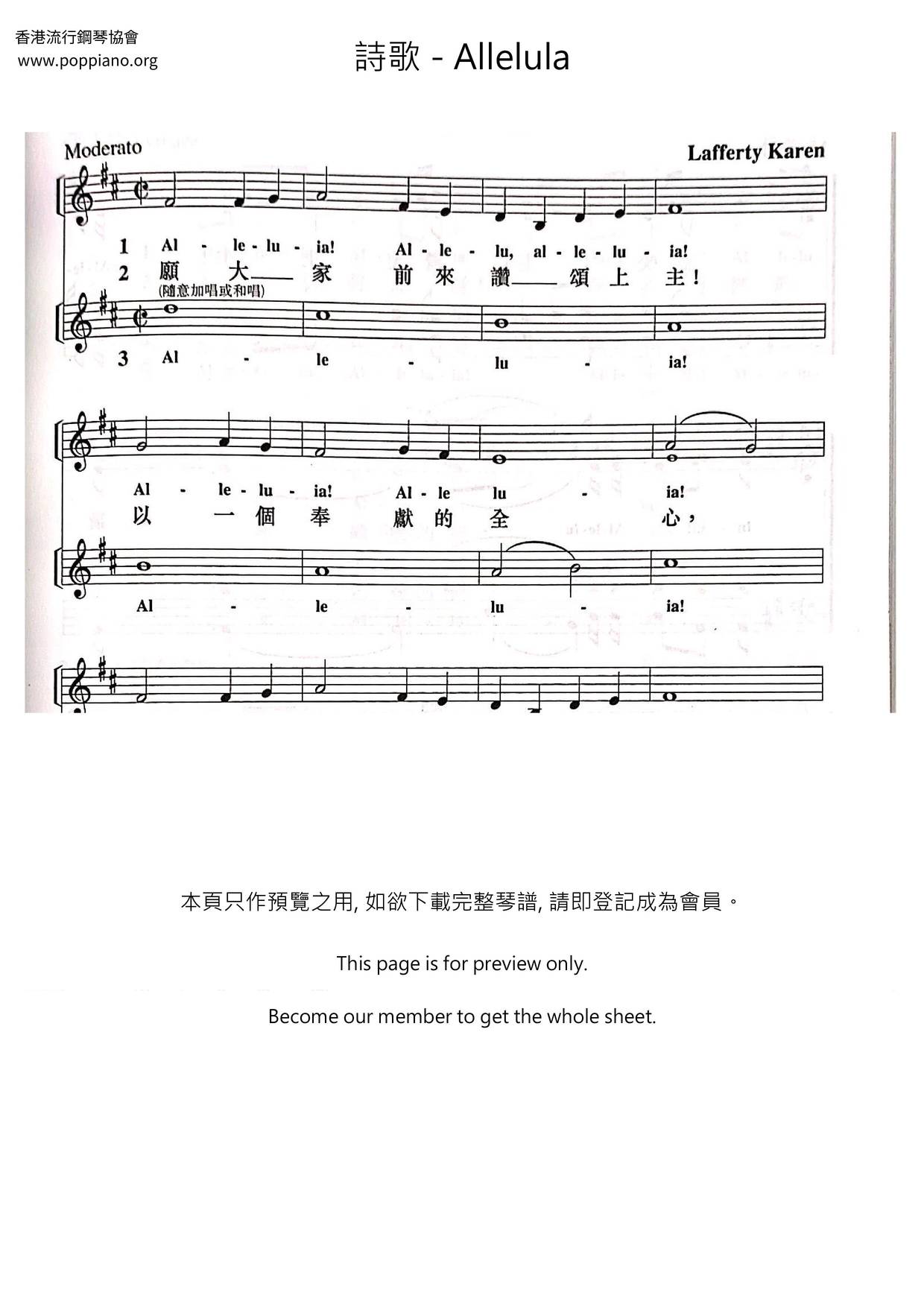 香港流行鋼琴協會
www.poppiano.org

詩歌 - Allelula

Moderato

Lafferty Karen

1 Al - le - lu - ia! Al - le - lu, al - le - lu - ia!

2 願 大____ 家 前 來 讚____ 頌 上 主!

(隨意加唱或和唱)

3 Al - le - lu - ia!

Al - le - lu - ia! Al - le lu - ia!

以 一 個 奉 獻 的 全 心,

Al - le - lu - ia!

本頁只作預覽之用, 如欲下載完整琴譜, 請即登記成為會員。

This page is for preview only.

Become our member to get the whole sheet.